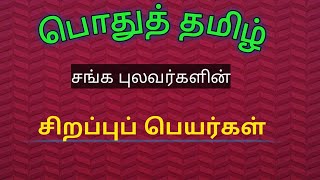 பொதுத் தமிழ்

சங்க புலவர்களின்

சிறப்புப் பெயர்கள்